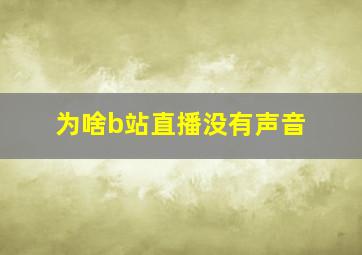 为啥b站直播没有声音